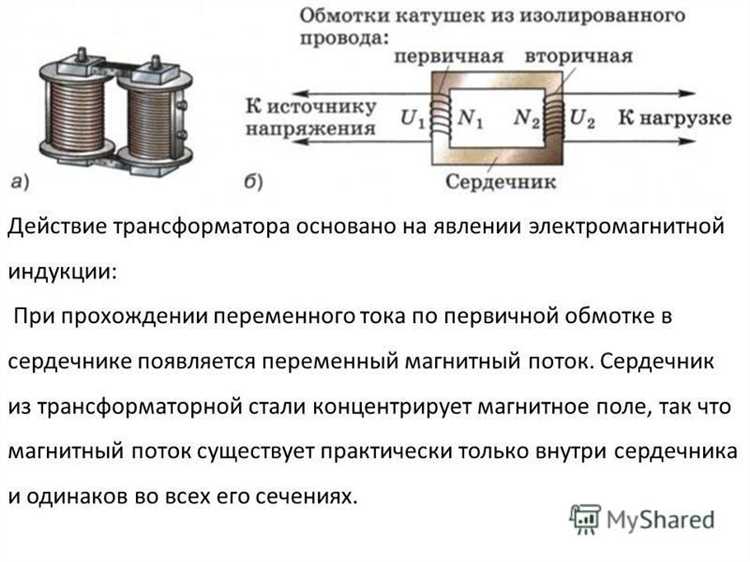 Обмотки катушек из изолированного провода:

первичная

вторичная

К источнику напряжения

$U_1$

$N_1$

$N_2$

$U_2$

К нагрузке

Сердечник

а)

б)

Действие трансформатора основано на явлении электромагнитной индукции:

При прохождении переменного тока по первичной обмотке в сердечнике появляется переменный магнитный поток. Сердечник из трансформаторной стали концентрирует магнитное поле, так что магнитный поток существует практически только внутри сердечника и одинаков во всех его сечениях.

MyShared